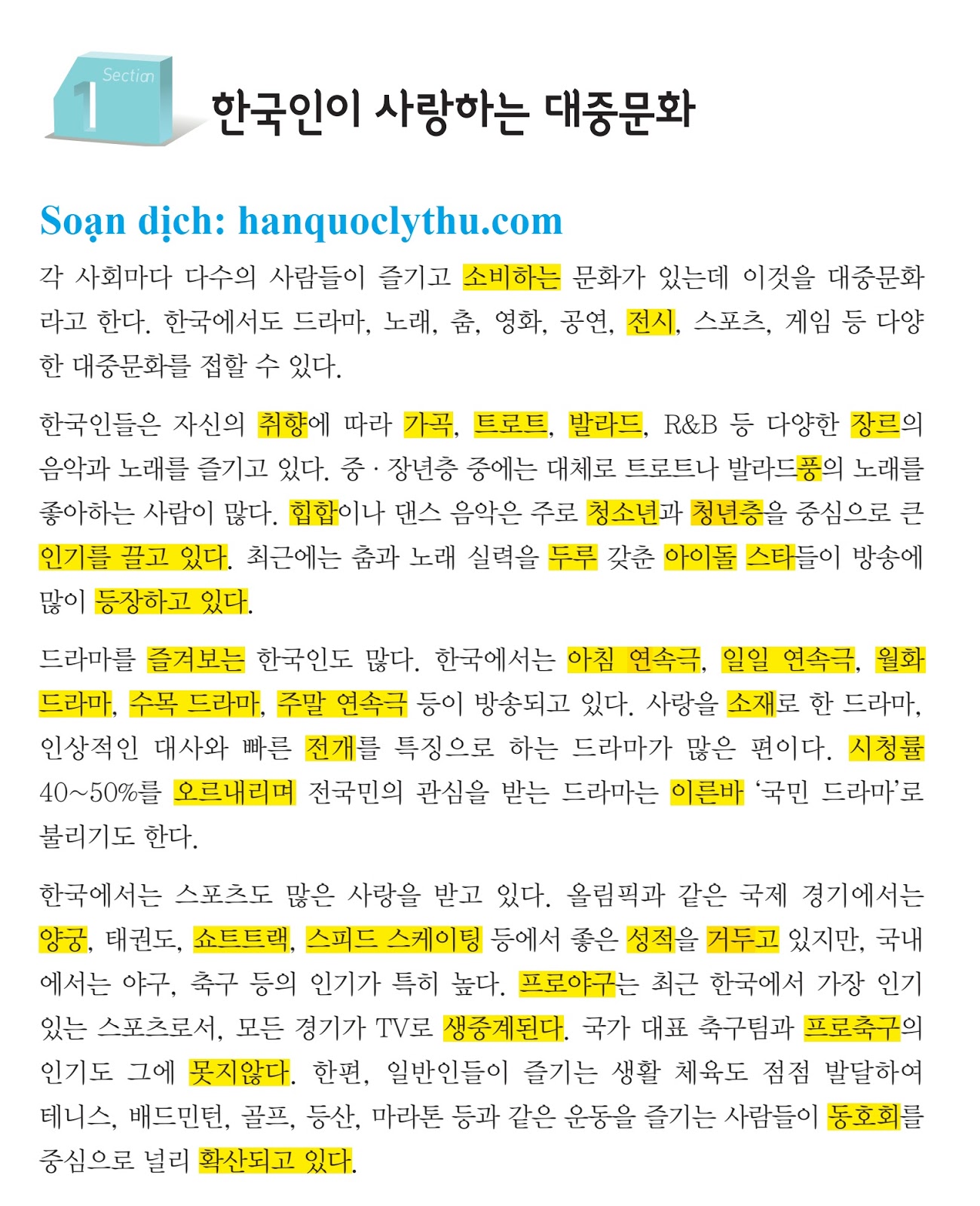 Section 1

한국인이 사랑하는 대중문화

Soạn dịch: hanquoclythu.com

각 사회마다 다수의 사람들이 즐기고 소비하는 문화가 있는데 이것을 대중문화라고 한다. 한국에서도 드라마, 노래, 춤, 영화, 공연, 전시, 스포츠, 게임 등 다양한 대중문화를 접할 수 있다.

한국인들은 자신의 취향에 따라 가곡, 트로트, 발라드, R&B 등 다양한 장르의 음악과 노래를 즐기고 있다. 중 · 장년층 중에는 대체로 트로트나 발라드풍의 노래를 좋아하는 사람이 많다. 힙합이나 댄스 음악은 주로 청소년과 청년층을 중심으로 큰 인기를 끌고 있다. 최근에는 춤과 노래 실력을 두루 갖춘 아이돌 스타들이 방송에 많이 등장하고 있다.

드라마를 즐겨보는 한국인도 많다. 한국에서는 아침 연속극, 일일 연속극, 월화 드라마, 수목 드라마, 주말 연속극 등이 방송되고 있다. 사랑을 소재로 한 드라마, 인상적인 대사와 빠른 전개를 특징으로 하는 드라마가 많은 편이다. 시청률 40~50%를 오르내리며 전국민의 관심을 받는 드라마는 이른바 '국민 드라마'로 불리기도 한다.

한국에서는 스포츠도 많은 사랑을 받고 있다. 올림픽과 같은 국제 경기에서는 양궁, 태권도, 쇼트트랙, 스피드 스케이팅 등에서 좋은 성적을 거두고 있지만, 국내에서는 야구, 축구 등의 인기가 특히 높다. 프로야구는 최근 한국에서 가장 인기 있는 스포츠로서, 모든 경기가 TV로 생중계된다. 국가 대표 축구팀과 프로축구의 인기도 그에 못지않다. 한편, 일반인들이 즐기는 생활 체육도 점점 발달하여 테니스, 배드민턴, 골프, 등산, 마라톤 등과 같은 운동을 즐기는 사람들이 동호회를 중심으로 널리 확산되고 있다.